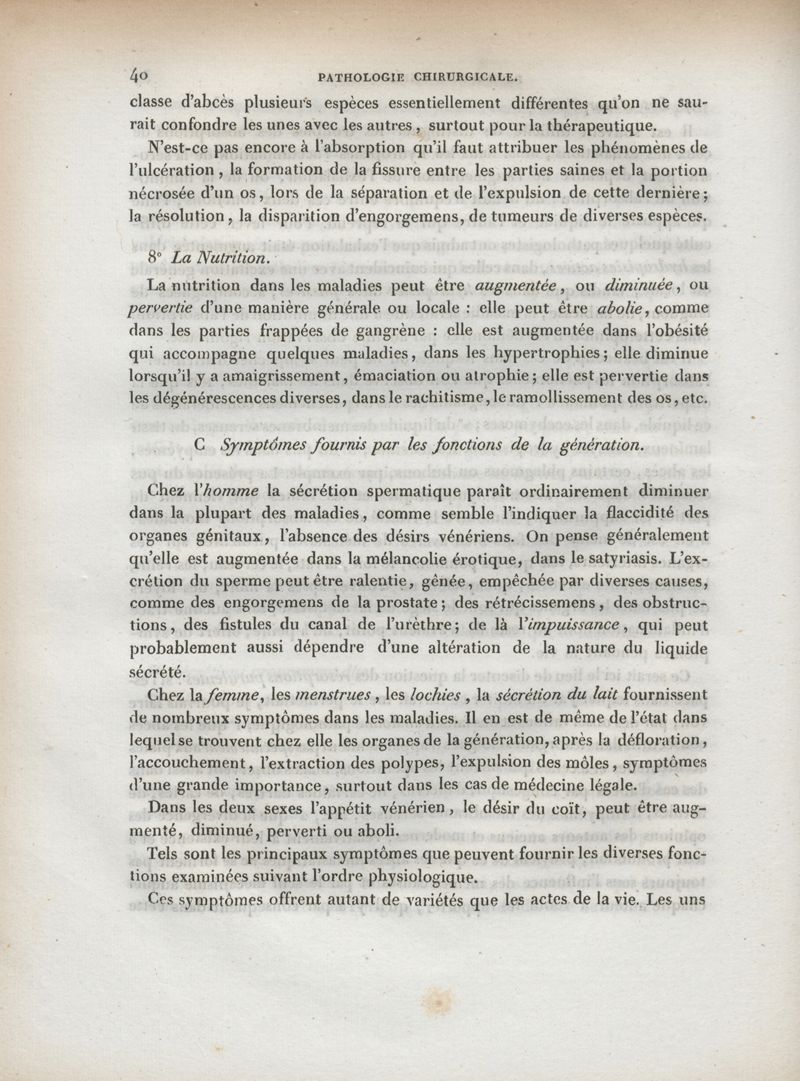 40 PATHOLOGIE CHIRURGICALE.

classe d'abcès plusieurs espèces essentiellement différentes qu'on ne saurait confondre les unes avec les autres, surtout pour la thérapeutique.

N'est-ce pas encore à l'absorption qu'il faut attribuer les phénomènes de l'ulcération, la formation de la fissure entre les parties saines et la portion nécrosée d'un os, lors de la séparation et de l'expulsion de cette dernière; la résolution, la disparition d'engorgemens, de tumeurs de diverses espèces.

8° La Nutrition.

La nutrition dans les maladies peut être augmentée, ou diminuée, ou pervertie d'une manière générale ou locale : elle peut être abolie, comme dans les parties frappées de gangrène : elle est augmentée dans l'obésité qui accompagne quelques maladies, dans les hypertrophies; elle diminue lorsqu'il y a amaigrissement, émaciation ou atrophie; elle est pervertie dans les dégénérescences diverses, dans le rachitisme, le ramollissement des os, etc.

C Symptômes fournis par les fonctions de la génération.

Chez l'homme la sécrétion spermatique paraît ordinairement diminuer dans la plupart des maladies, comme semble l'indiquer la flaccidité des organes génitaux, l'absence des désirs vénériens. On pense généralement qu'elle est augmentée dans la mélancolie érotique, dans le satyriasis. L'excrétion du sperme peut être ralentie, gênée, empêchée par diverses causes, comme des engorgemens de la prostate; des rétrécissemens, des obstructions, des fistules du canal de l'urèthre; de là l'impuissance, qui peut probablement aussi dépendre d'une altération de la nature du liquide sécrété.

Chez la femme, les menstrues, les lochies, la sécrétion du lait fournissent de nombreux symptômes dans les maladies. Il en est de même de l'état dans lequel se trouvent chez elle les organes de la génération, après la défloration, l'accouchement, l'extraction des polypes, l'expulsion des môles, symptômes d'une grande importance, surtout dans les cas de médecine légale.

Dans les deux sexes l'appétit vénérien, le désir du coït, peut être augmenté, diminué, perverti ou aboli.

Tels sont les principaux symptômes que peuvent fournir les diverses fonctions examinées suivant l'ordre physiologique.

Ces symptômes offrent autant de variétés que les actes de la vie. Les uns